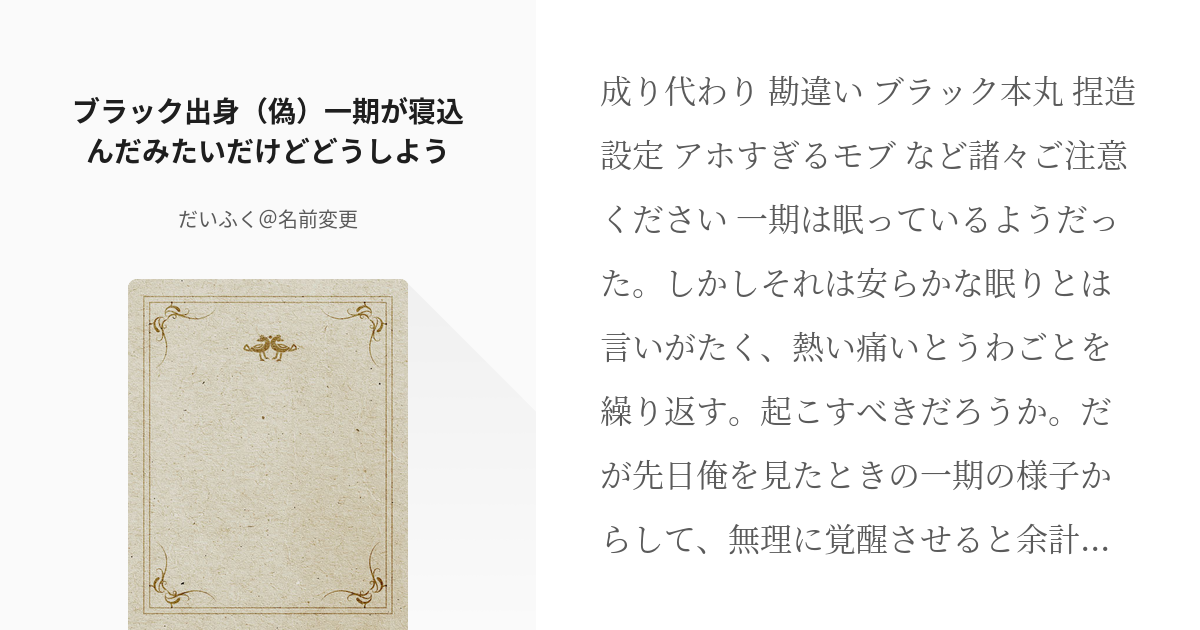 ブラック出身（偽）一期が寝込んだみたいだけどどうしよう

だいふく＠名前変更

成り代わり 勘違い ブラック本丸 捏造設定 アホすぎるモブ など諸々ご注意ください 一期は眠っているようだった。しかしそれは安らかな眠りとは言いがたく、熱い痛いとうわごとを繰り返す。起こすべきだろうか。だが先日俺を見たときの一期の様子からして、無理に覚醒させると余計…